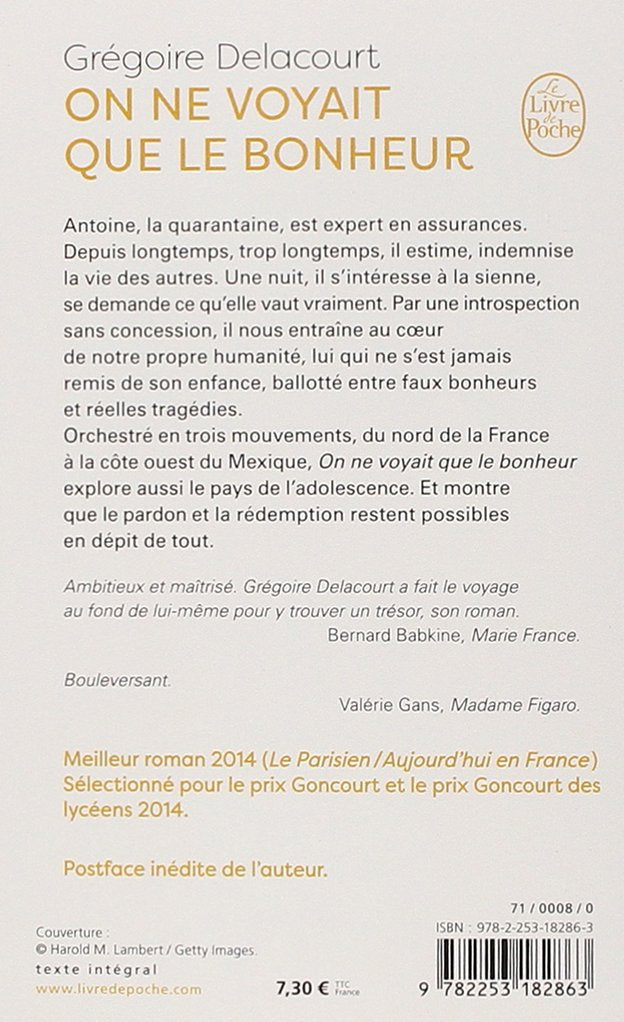 Grégoire Delacourt
ON NE VOYAIT QUE LE BONHEUR

Le Livre de Poche

Antoine, la quarantaine, est expert en assurances. Depuis longtemps, trop longtemps, il estime, indemnise la vie des autres. Une nuit, il s'intéresse à la sienne, se demande ce qu'elle vaut vraiment. Par une introspection sans concession, il nous entraîne au cœur de notre propre humanité, lui qui ne s'est jamais remis de son enfance, ballotté entre faux bonheurs et réelles tragédies.
Orchestré en trois mouvements, du nord de la France à la côte ouest du Mexique, On ne voyait que le bonheur explore aussi le pays de l'adolescence. Et montre que le pardon et la rédemption restent possibles en dépit de tout.

Ambitieux et maîtrisé. Grégoire Delacourt a fait le voyage au fond de lui-même pour y trouver un trésor, son roman.
Bernard Babkine, Marie France.

Bouleversant.
Valérie Gans, Madame Figaro.

Meilleur roman 2014 (Le Parisien / Aujourd'hui en France)
Sélectionné pour le prix Goncourt et le prix Goncourt des lycéens 2014.

Postface inédite de l'auteur.

Couverture :
© Harold M. Lambert / Getty Images.
texte intégral
www.livredepoche.com

7,30 € TTC France

71 / 0008 / 0
ISBN : 978-2-253-18286-3
9 782253 182863